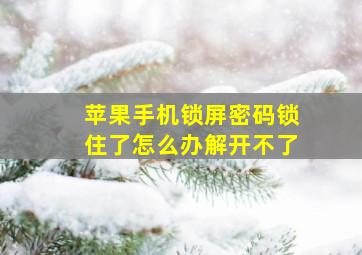 苹果手机锁屏密码锁住了怎么办解开不了